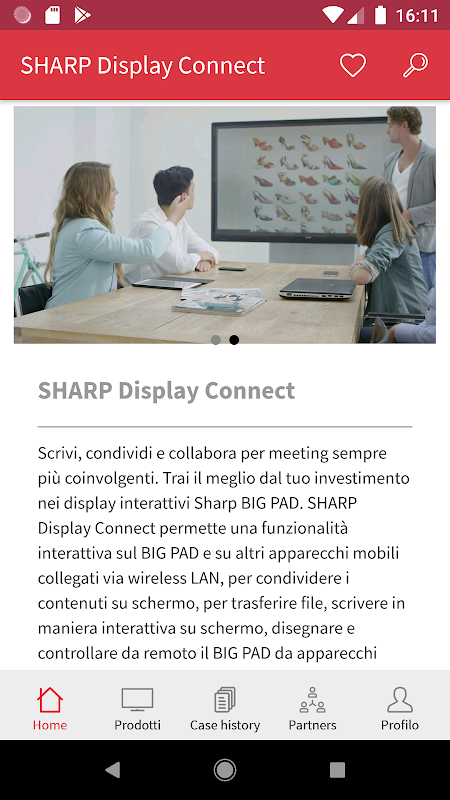 16:11

SHARP Display Connect

SHARP Display Connect

Scrivi, condividi e collabora per meeting sempre più coinvolgenti. Trai il meglio dal tuo investimento nei display interattivi Sharp BIG PAD. SHARP Display Connect permette una funzionalità interattiva sul BIG PAD e su altri apparecchi mobili collegati via wireless LAN, per condividere i contenuti su schermo, per trasferire file, scrivere in maniera interattiva su schermo, disegnare e controllare da remoto il BIG PAD da apparecchi

Home Prodotti Case history Partners Profilo